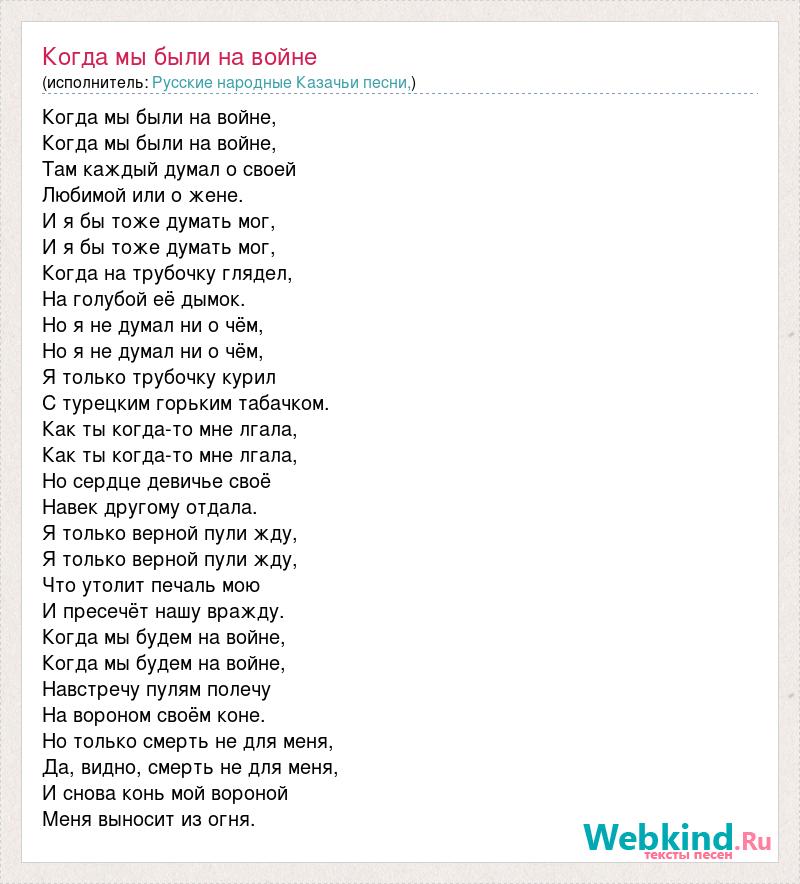 Когда мы были на войне
(исполнитель: Русские народные Казачьи песни,)

Когда мы были на войне,
Когда мы были на войне,
Там каждый думал о своей
Любимой или о жене.
И я бы тоже думать мог,
И я бы тоже думать мог,
Когда на трубочку глядел,
На голубой её дымок.
Но я не думал ни о чём,
Но я не думал ни о чём,
Я только трубочку курил
С турецким горьким табачком.
Как ты когда-то мне лгала,
Как ты когда-то мне лгала,
Но сердце девичье своё
Навек другому отдала.
Я только верной пули жду,
Я только верной пули жду,
Что утолит печаль мою
И пресечёт нашу вражду.
Когда мы будем на войне,
Когда мы будем на войне,
Навстречу пулям полечу
На вороном своём коне.
Но только смерть не для меня,
Да, видно, смерть не для меня,
И снова конь мой вороной
Меня выносит из огня.

Webkind.Ru
тексты песен